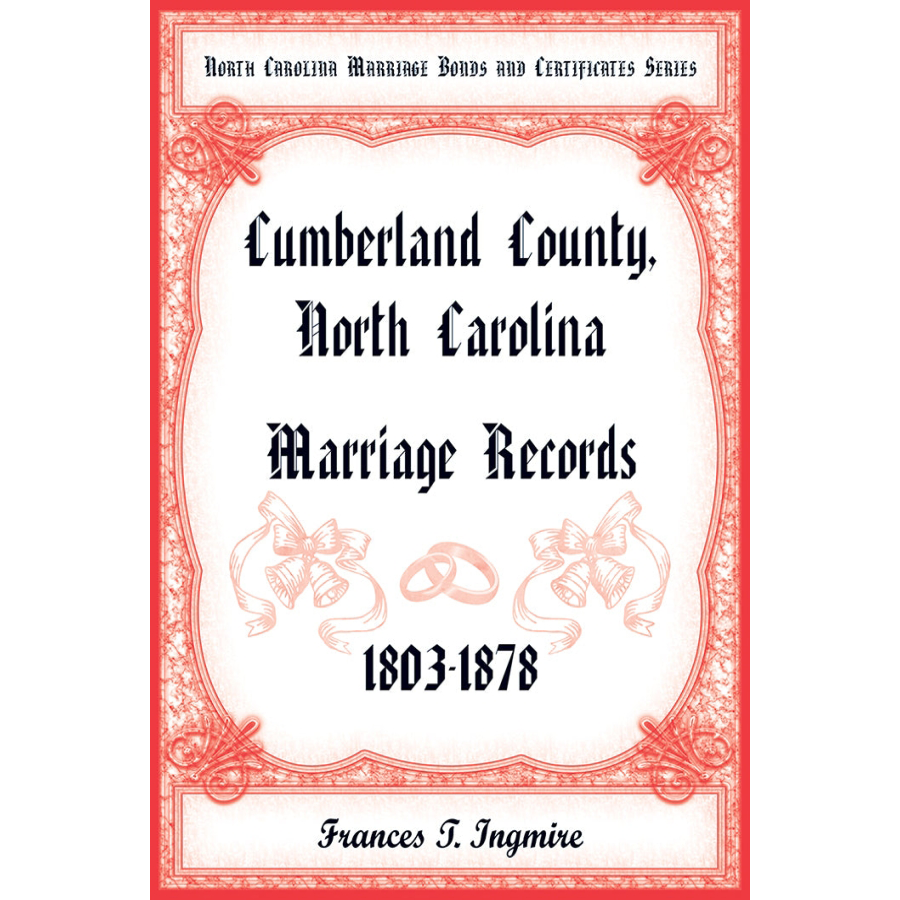 North Carolina Marriage Bonds and Certificates Series

Cumberland County, North Carolina

Marriage Records

1803-1878

Frances T. Ingmire